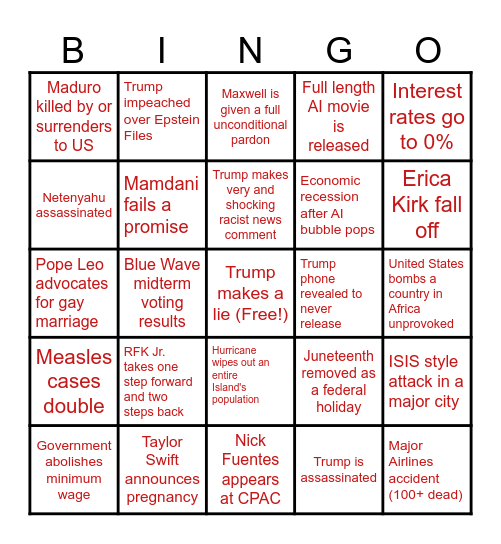 | B | I | N | G | O |
|---|---|---|---|---|
| Maduro killed by or surrenders to US | Trump impeached over Epstein Files | Maxwell is given a full unconditional pardon | Full length AI movie is released | Interest rates go to 0% |
| Netenyahu assassinated | Mamdani fails a promise | Trump makes very and shocking racist news comment | Economic recession after AI bubble pops | Erica Kirk fall off |
| Pope Leo advocates for gay marriage | Blue Wave midterm voting results | Trump makes a lie (Free!) | Trump phone revealed to never release | United States bombs a country in Africa unprovoked |
| Measles cases double | RFK Jr. takes one step forward and two steps back | Hurricane wipes out an entire Island's population | Juneteenth removed as a federal holiday | ISIS style attack in a major city |
| Government abolishes minimum wage | Taylor Swift announces pregnancy | Nick Fuentes appears at CPAC | Trump is assassinated | Major Airlines accident (100+ dead) |